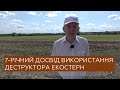 7-РІЧНИЙ ДОСВІД ВИКОРИСТАННЯ ДЕСТРУКТОРА ЕКОСТЕРН